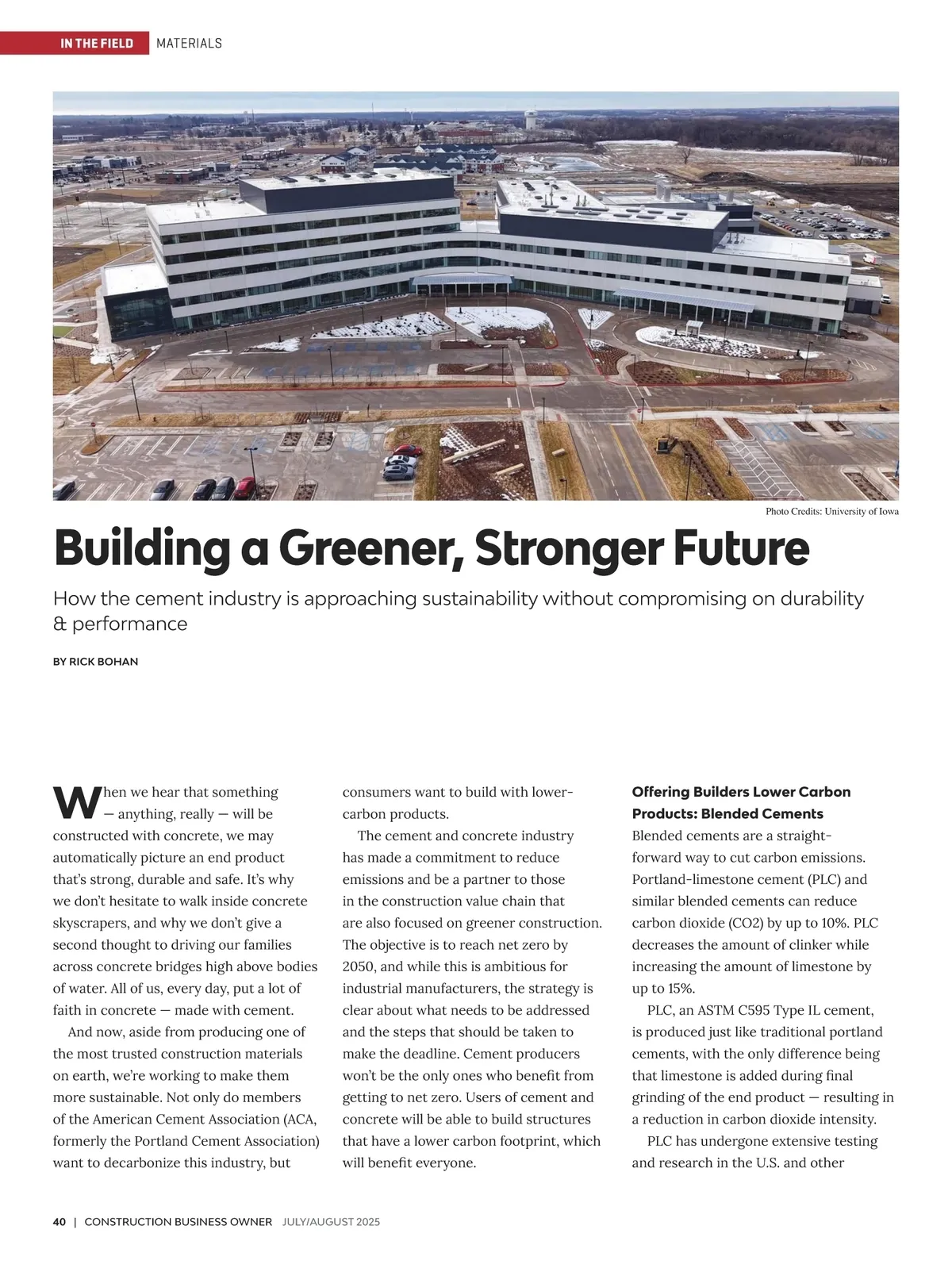 IN THE FIELD MATERIALS

Photo Credits: University of Iowa

Building a Greener, Stronger Future

How the cement industry is approaching sustainability without compromising on durability & performance

BY RICK BOHAN

When we hear that something — anything, really — will be constructed with concrete, we may automatically picture an end product that's strong, durable and safe. It's why we don't hesitate to walk inside concrete skyscrapers, and why we don't give a second thought to driving our families across concrete bridges high above bodies of water. All of us, every day, put a lot of faith in concrete — made with cement.

And now, aside from producing one of the most trusted construction materials on earth, we're working to make them more sustainable. Not only do members of the American Cement Association (ACA, formerly the Portland Cement Association) want to decarbonize this industry, but consumers want to build with lower-carbon products.

The cement and concrete industry has made a commitment to reduce emissions and be a partner to those in the construction value chain that are also focused on greener construction. The objective is to reach net zero by 2050, and while this is ambitious for industrial manufacturers, the strategy is clear about what needs to be addressed and the steps that should be taken to make the deadline. Cement producers won't be the only ones who benefit from getting to net zero. Users of cement and concrete will be able to build structures that have a lower carbon footprint, which will benefit everyone.

Offering Builders Lower Carbon Products: Blended Cements

Blended cements are a straightforward way to cut carbon emissions. Portland-limestone cement (PLC) and similar blended cements can reduce carbon dioxide (CO2) by up to 10%. PLC decreases the amount of clinker while increasing the amount of limestone by up to 15%.

PLC, an ASTM C595 Type IL cement, is produced just like traditional portland cements, with the only difference being that limestone is added during final grinding of the end product — resulting in a reduction in carbon dioxide intensity.

PLC has undergone extensive testing and research in the U.S. and other

40 | CONSTRUCTION BUSINESS OWNER JULY/AUGUST 2025